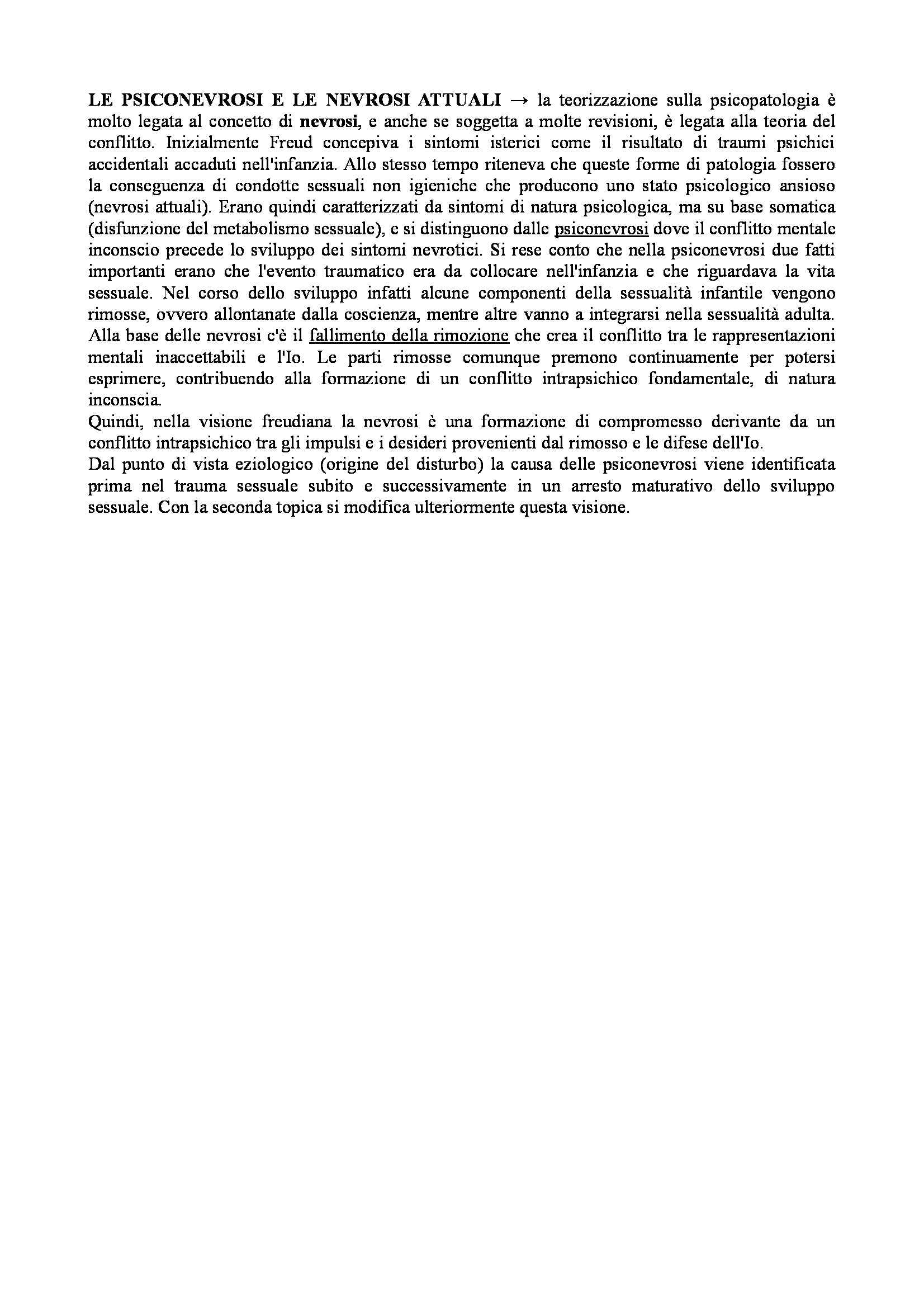 LE PSICONEVROSI E LE NEVROSI ATTUALI → la teorizzazione sulla psicopatologia è molto legata al concetto di nevrosi, e anche se soggetta a molte revisioni, è legata alla teoria del conflitto. Inizialmente Freud concepiva i sintomi isterici come il risultato di traumi psichici accidentali accaduti nell'infanzia. Allo stesso tempo riteneva che queste forme di patologia fossero la conseguenza di condotte sessuali non igieniche che producono uno stato psicologico ansioso (nevrosi attuali). Erano quindi caratterizzati da sintomi di natura psicologica, ma su base somatica (disfunzione del metabolismo sessuale), e si distinguono dalle psiconevrosi dove il conflitto mentale inconscio precede lo sviluppo dei sintomi nevrotici. Si rese conto che nella psiconevrosi due fatti importanti erano che l'evento traumatico era da collocare nell'infanzia e che riguardava la vita sessuale. Nel corso dello sviluppo infatti alcune componenti della sessualità infantile vengono rimosse, ovvero allontanate dalla coscienza, mentre altre vanno a integrarsi nella sessualità adulta. Alla base delle nevrosi c'è il fallimento della rimozione che crea il conflitto tra le rappresentazioni mentali inaccettabili e l'Io. Le parti rimosse comunque premono continuamente per potersi esprimere, contribuendo alla formazione di un conflitto intrapsichico fondamentale, di natura inconscia.
Quindi, nella visione freudiana la nevrosi è una formazione di compromesso derivante da un conflitto intrapsichico tra gli impulsi e i desideri provenienti dal rimosso e le difese dell'Io.
Dal punto di vista eziologico (origine del disturbo) la causa delle psiconevrosi viene identificata prima nel trauma sessuale subito e successivamente in un arresto maturativo dello sviluppo sessuale. Con la seconda topica si modifica ulteriormente questa visione.